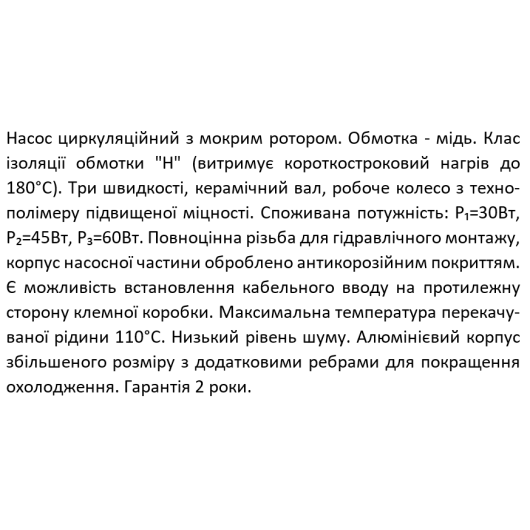 Насос циркуляційний з мокрим ротором. Обмотка - мідь. Клас ізоляції обмотки "Н" (витримує короткостроковий нагрів до 180°С). Три швидкості, керамічний вал, робоче колесо з технополімеру підвищеної міцності. Споживана потужність: $P_1$=30Вт, $P_2$=45Вт, $P_3$=60Вт. Повноцінна різьба для гідравлічного монтажу, корпус насосної частини оброблено антикорозійним покриттям. Є можливість встановлення кабельного вводу на протилежну сторону клемної коробки. Максимальна температура перекачуваної рідини 110°С. Низький рівень шуму. Алюмінієвий корпус збільшеного розміру з додатковими ребрами для покращення охолодження. Гарантія 2 роки.